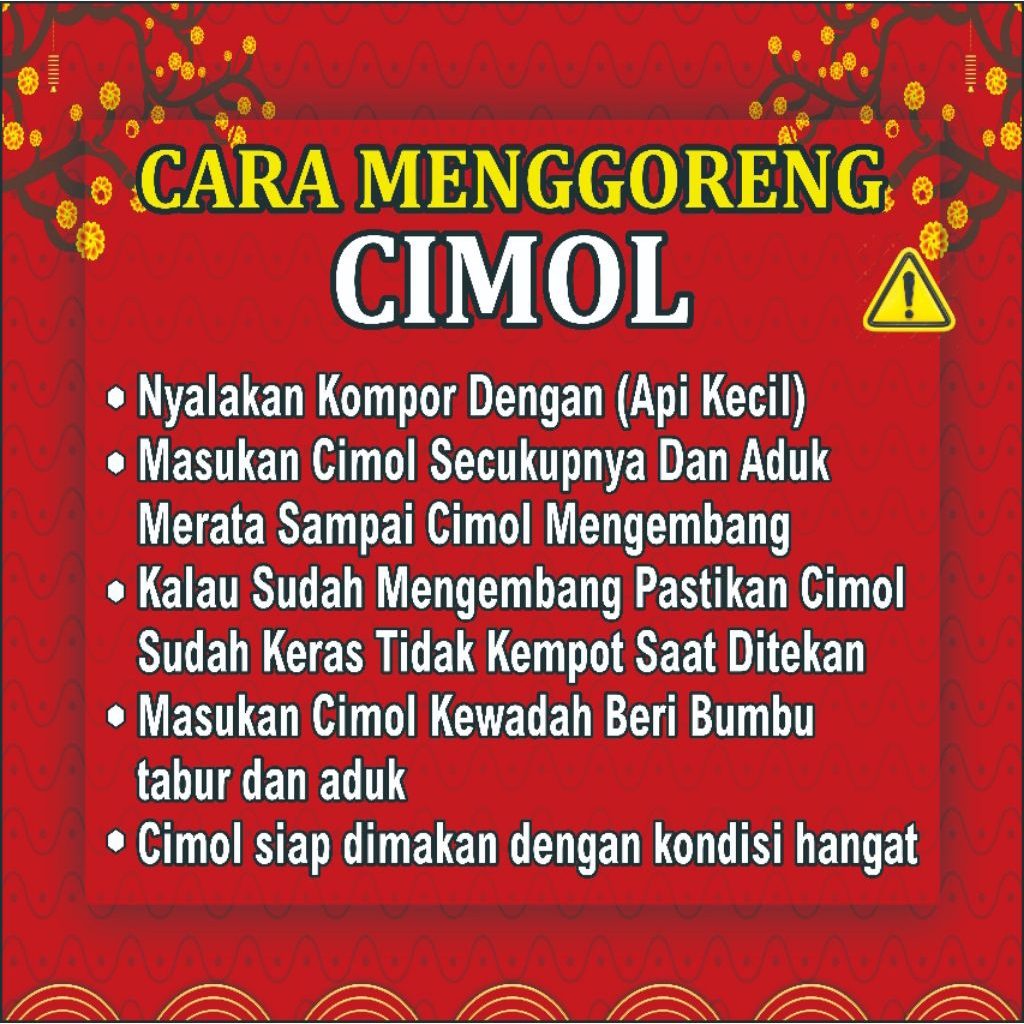 CARA MENGGORENG
CIMOL

• Nyalakan Kompor Dengan (Api Kecil)
• Masukan Cimol Secukupnya Dan Aduk Merata Sampai Cimol Mengembang
• Kalau Sudah Mengembang Pastikan Cimol Sudah Keras Tidak Kempot Saat Ditekan
• Masukan Cimol Kewadah Beri Bumbu tabur dan aduk
• Cimol siap dimakan dengan kondisi hangat